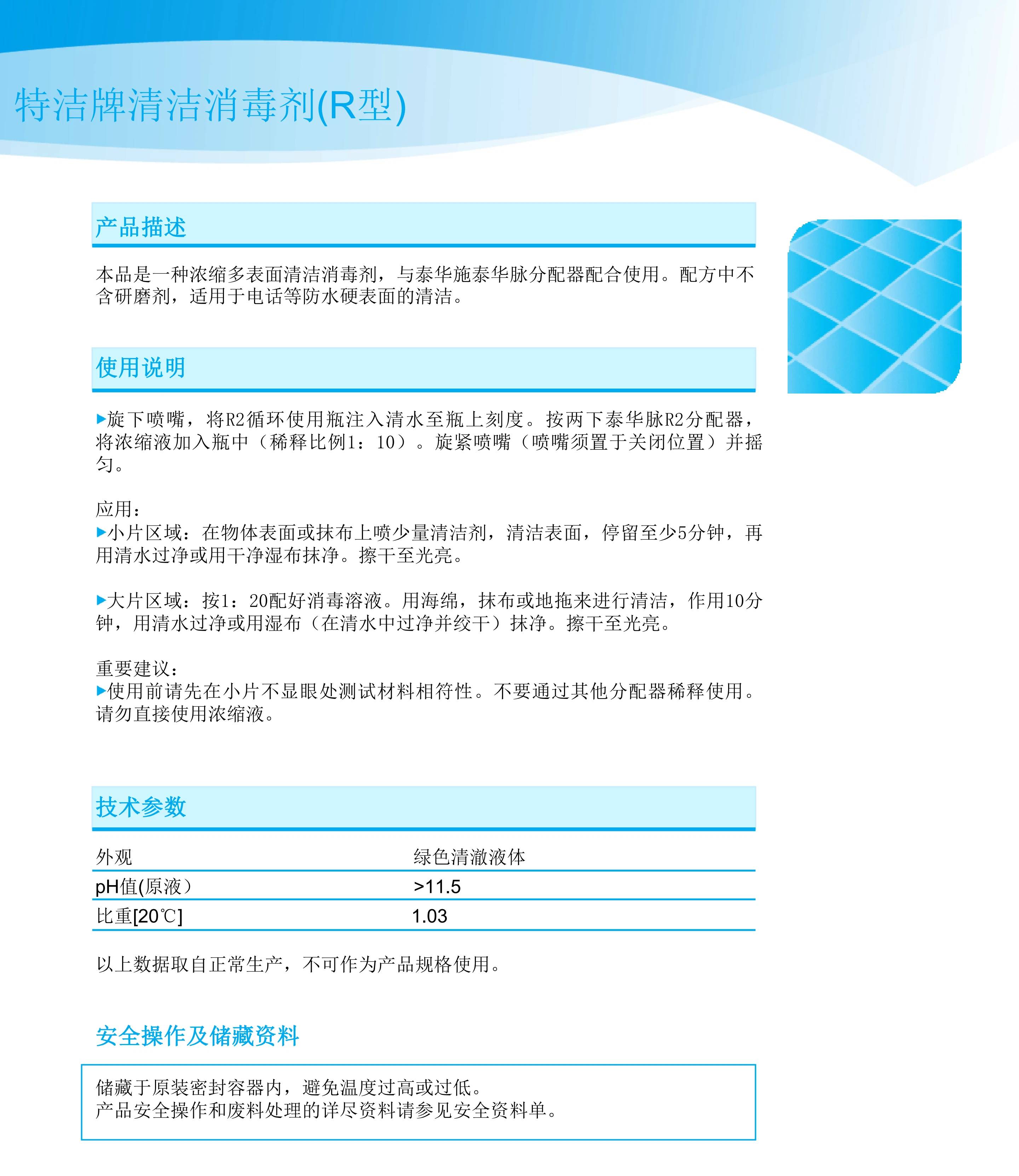 特洁牌清洁消毒剂(R型)

产品描述

本品是一种浓缩多表面清洁消毒剂，与泰华施泰华脉分配器配合使用。配方中不含研磨剂，适用于电话等防水硬表面的清洁。

使用说明

▶旋下喷嘴，将R2循环使用瓶注入清水至瓶上刻度。按两下泰华脉R2分配器，将浓缩液加入瓶中（稀释比例1：10）。旋紧喷嘴（喷嘴须置于关闭位置）并摇匀。

应用：
▶小片区域：在物体表面或抹布上喷少量清洁剂，清洁表面，停留至少5分钟，再用清水过净或用干净湿布抹净。擦干至光亮。

▶大片区域：按1：20配好消毒溶液。用海绵，抹布或地拖来进行清洁，作用10分钟，用清水过净或用湿布（在清水中过净并绞干）抹净。擦干至光亮。

重要建议：
▶使用前请先在小片不显眼处测试材料相符性。不要通过其他分配器稀释使用。请勿直接使用浓缩液。

技术参数

| 外观 | 绿色清澈液体 |
|---|---|
| pH值(原液） | >11.5 |
| 比重[20℃] | 1.03 |

以上数据取自正常生产，不可作为产品规格使用。

安全操作及储藏资料

储藏于原装密封容器内，避免温度过高或过低。
产品安全操作和废料处理的详尽资料请参见安全资料单。